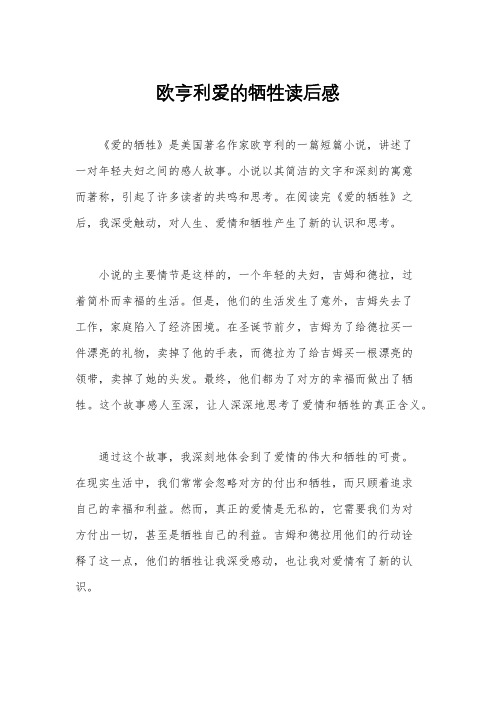 欧亨利爱的牺牲读后感

《爱的牺牲》是美国著名作家欧亨利的一篇短篇小说，讲述了一对年轻夫妇之间的感人故事。小说以其简洁的文字和深刻的寓意而著称，引起了许多读者的共鸣和思考。在阅读完《爱的牺牲》之后，我深受触动，对人生、爱情和牺牲产生了新的认识和思考。

小说的主要情节是这样的，一个年轻的夫妇，吉姆和德拉，过着简朴而幸福的生活。但是，他们的生活发生了意外，吉姆失去了工作，家庭陷入了经济困境。在圣诞节前夕，吉姆为了给德拉买一件漂亮的礼物，卖掉了他的手表，而德拉为了给吉姆买一根漂亮的领带，卖掉了她的头发。最终，他们都为了对方的幸福而做出了牺牲。这个故事感人至深，让人深深地思考了爱情和牺牲的真正含义。

通过这个故事，我深刻地体会到了爱情的伟大和牺牲的可贵。在现实生活中，我们常常会忽略对方的付出和牺牲，而只顾着追求自己的幸福和利益。然而，真正的爱情是无私的，它需要我们为对方付出一切，甚至是牺牲自己的利益。吉姆和德拉用他们的行动诠释了这一点，他们的牺牲让我深受感动，也让我对爱情有了新的认识。